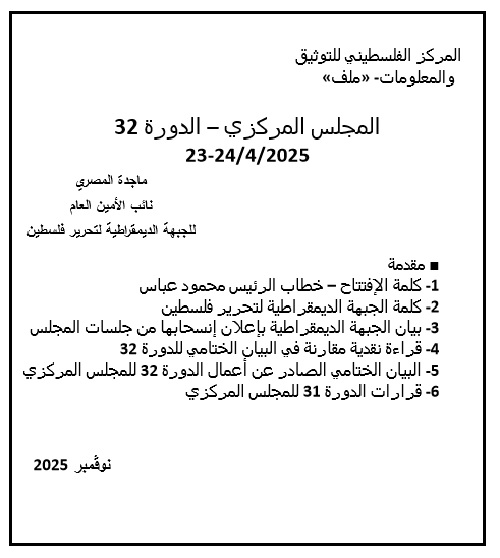 المركز الفلسطيني للتوثيق والمعلومات- «ملف»

المجلس المركزي – الدورة 32
23-24/4/2025

ماجدة المصري
نائب الأمين العام
للجبهة الديمقراطية لتحرير فلسطين

■ مقدمة
1- كلمة الإفتتاح – خطاب الرئيس محمود عباس
2- كلمة الجبهة الديمقراطية لتحرير فلسطين
3- بيان الجبهة الديمقراطية بإعلان إنسحابها من جلسات المجلس
4- قراءة نقدية مقارنة في البيان الختامي للدورة 32
5- البيان الختامي الصادر عن أعمال الدورة 32 للمجلس المركزي
6- قرارات الدورة 31 للمجلس المركزي

نوفمبر 2025